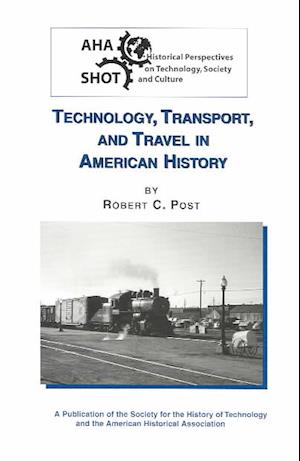 AHA
SHOT
Historical Perspectives on Technology, Society and Culture

TECHNOLOGY, TRANSPORT, AND TRAVEL IN AMERICAN HISTORY

BY
ROBERT C. POST

A Publication of the Society for the History of Technology and the American Historical Association